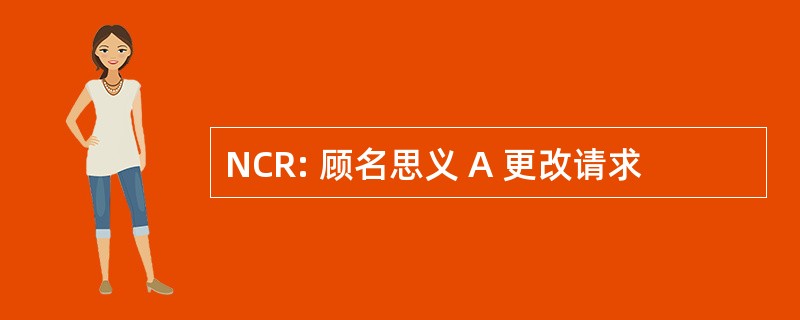 NCR: 顾名思义 A 更改请求